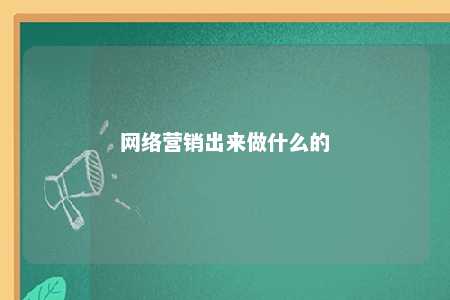 网络营销出来做什么的